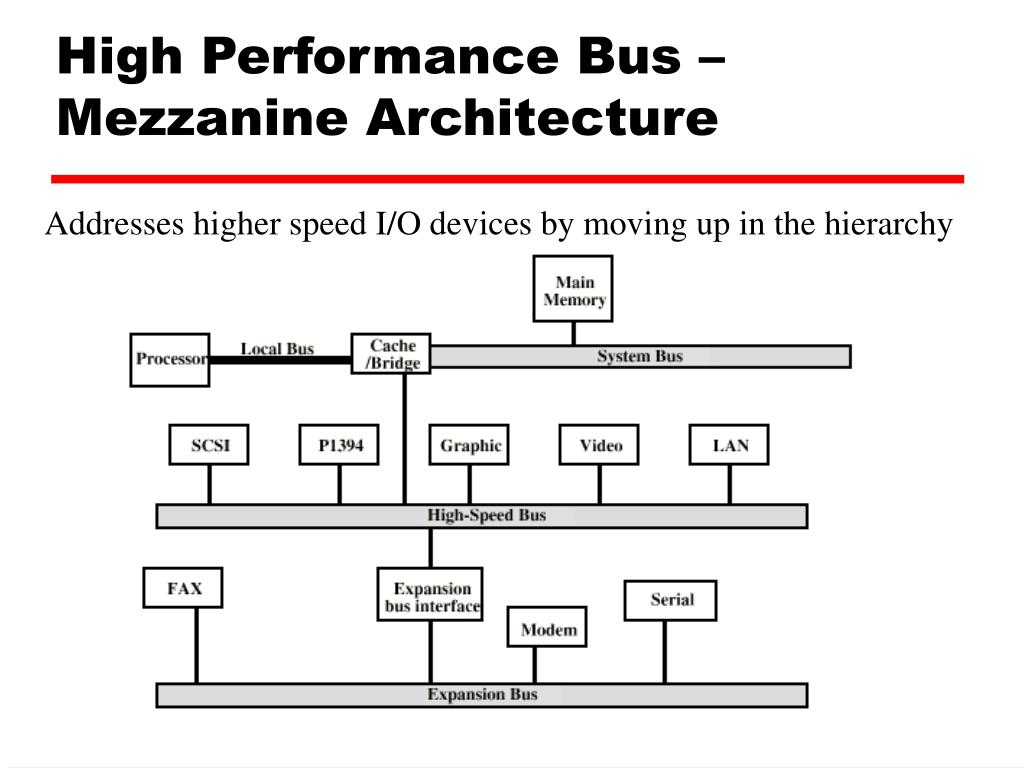 High Performance Bus – Mezzanine Architecture

Addresses higher speed I/O devices by moving up in the hierarchy

Main Memory

Processor

Local Bus

Cache /Bridge

System Bus

SCSI

P1394

Graphic

Video

LAN

High-Speed Bus

FAX

Expansion bus interface

Modem

Serial

Expansion Bus